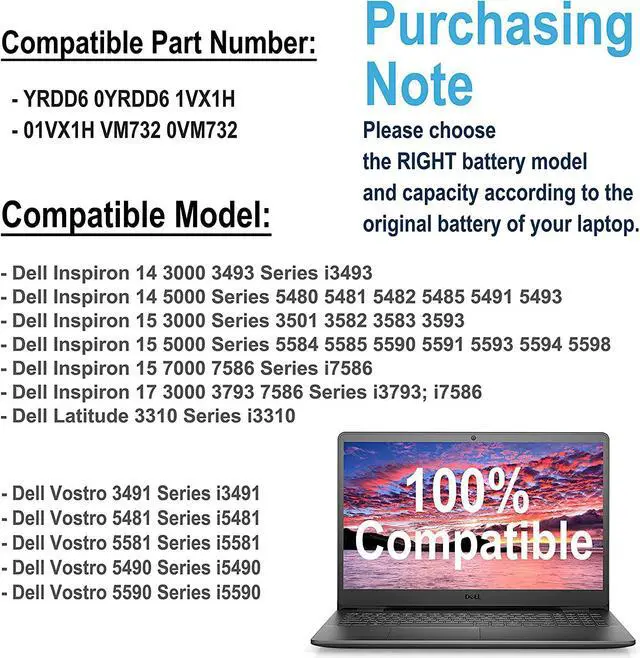 Compatible Part Number:

- YRDD6 0YRDD6 1VX1H
- 01VX1H VM732 0VM732

Purchasing Note

Please choose the RIGHT battery model and capacity according to the original battery of your laptop.

Compatible Model:

- Dell Inspiron 14 3000 3493 Series i3493
- Dell Inspiron 14 5000 Series 5480 5481 5482 5485 5491 5493
- Dell Inspiron 15 3000 Series 3501 3582 3583 3593
- Dell Inspiron 15 5000 Series 5584 5585 5590 5591 5593 5594 5598
- Dell Inspiron 15 7000 7586 Series i7586
- Dell Inspiron 17 3000 3793 7586 Series i3793; i7586
- Dell Latitude 3310 Series i3310

- Dell Vostro 3491 Series i3491
- Dell Vostro 5481 Series i5481
- Dell Vostro 5581 Series i5581
- Dell Vostro 5490 Series i5490
- Dell Vostro 5590 Series i5590

100% Compatible

DELL